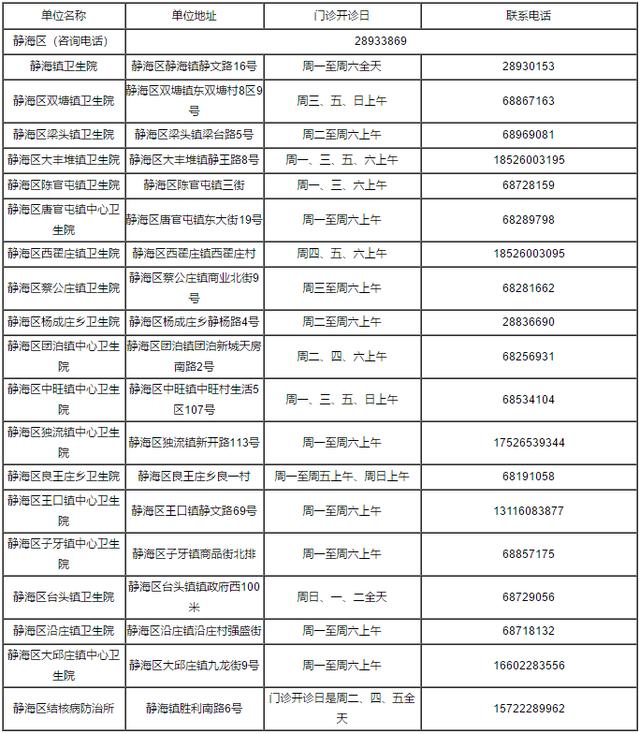 | 单位名称 | 单位地址 | 门诊开诊日 | 联系电话 |
|---|---|---|---|
| 静海区（咨询电话） | 28933869 | | |
| 静海镇卫生院 | 静海区静海镇静文路16号 | 周一至周六全天 | 28930153 |
| 静海区双塘镇卫生院 | 静海区双塘镇东双塘村8区9号 | 周三、五、日上午 | 68867163 |
| 静海区梁头镇卫生院 | 静海区梁头镇梁台路5号 | 周二至周六上午 | 68969081 |
| 静海区大丰堆镇卫生院 | 静海区大丰堆镇静王路8号 | 周一、三、五、六上午 | 18526003195 |
| 静海区陈官屯镇卫生院 | 静海区陈官屯镇三街 | 周一、三、六上午 | 68728159 |
| 静海区唐官屯镇中心卫生院 | 静海区唐官屯镇东大街19号 | 周一至周六上午 | 68289798 |
| 静海区西翟庄镇卫生院 | 静海区西翟庄镇西翟庄村 | 周四、五、六上午 | 18526003095 |
| 静海区蔡公庄镇卫生院 | 静海区蔡公庄镇商业北街9号 | 周三至周六上午 | 68281662 |
| 静海区杨成庄乡卫生院 | 静海区杨成庄乡静杨路4号 | 周二至周六上午 | 28836690 |
| 静海区团泊镇中心卫生院 | 静海区团泊镇团泊新城天房南路2号 | 周二、四、六上午 | 68256931 |
| 静海区中旺镇中心卫生院 | 静海区中旺镇中旺村生活5区107号 | 周一、三、五、日上午 | 68534104 |
| 静海区独流镇中心卫生院 | 静海区独流镇新开路113号 | 周一至周六上午 | 17526539344 |
| 静海区良王庄乡卫生院 | 静海区良王庄乡良一村 | 周一至周五上午、周日上午 | 68191058 |
| 静海区王口镇中心卫生院 | 静海区王口镇静文路69号 | 周一至周六上午 | 13116083877 |
| 静海区子牙镇中心卫生院 | 静海区子牙镇商品街北排 | 周一至周六上午 | 68857175 |
| 静海区台头镇卫生院 | 静海区台头镇镇政府西100米 | 周日、一、二全天 | 68729056 |
| 静海区沿庄镇卫生院 | 静海区沿庄镇沿庄村强盛街 | 周一至周六上午 | 68718132 |
| 静海区大邱庄镇中心卫生院 | 静海区大邱庄镇九龙街9号 | 周一至周六上午 | 16602283556 |
| 静海区结核病防治所 | 静海镇胜利南路6号 | 门诊开诊日是周二、四、五全天 | 15722289962 |